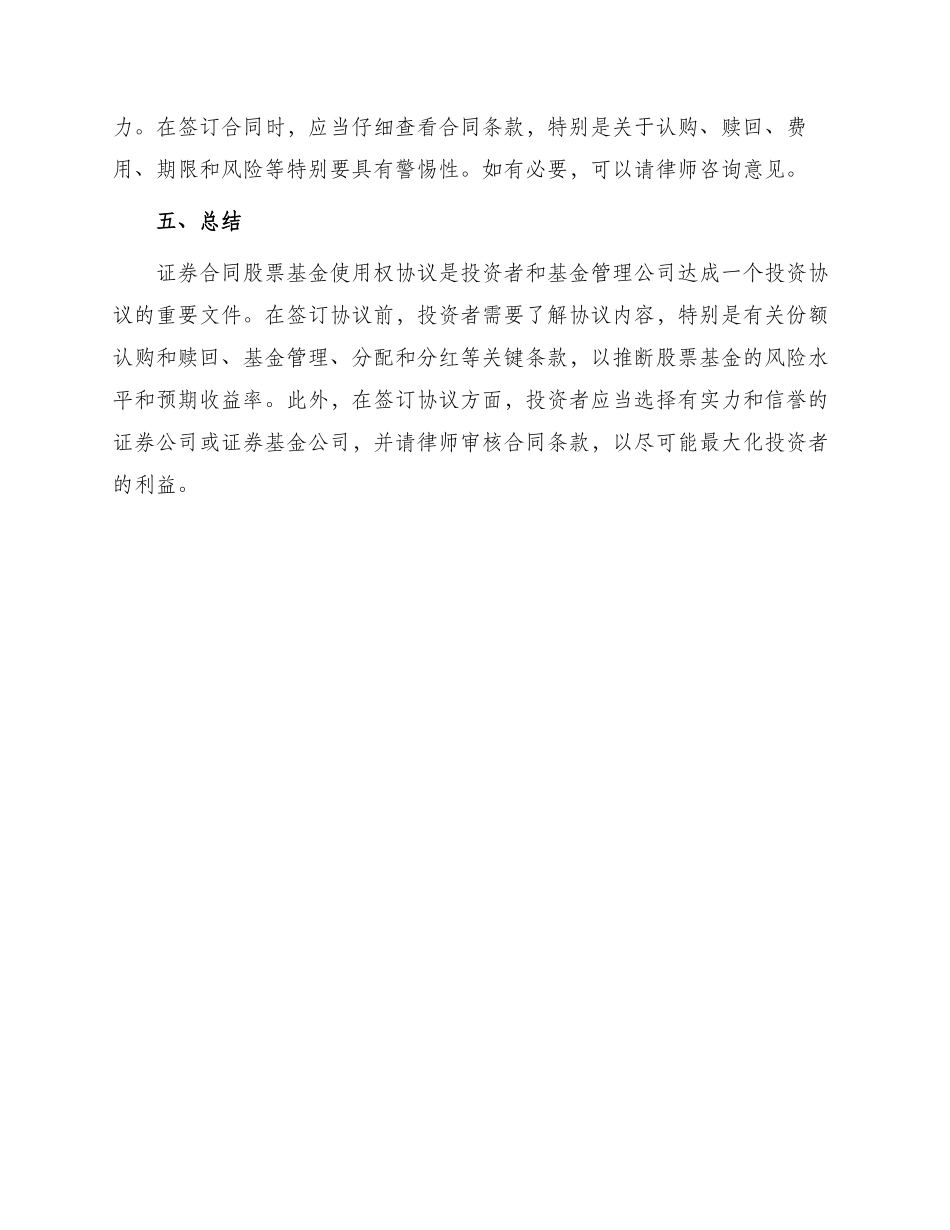 力。在签订合同时，应当仔细查看合同条款，特别是关于认购、赎回、费用、期限和风险等特别要具有警惕性。如有必要，可以请律师咨询意见。

五、总结

证券合同股票基金使用权协议是投资者和基金管理公司达成一个投资协议的重要文件。在签订协议前，投资者需要了解协议内容，特别是有关份额认购和赎回、基金管理、分配和分红等关键条款，以推断股票基金的风险水平和预期收益率。此外，在签订协议方面，投资者应当选择有实力和信誉的证券公司或证券基金公司，并请律师审核合同条款，以尽可能最大化投资者的利益。